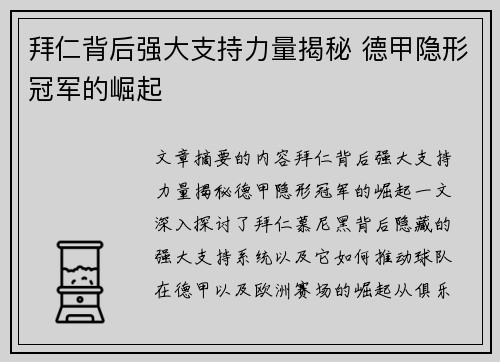 拜仁背后强大支持力量揭秘 德甲隐形冠军的崛起

文章摘要的内容拜仁背后强大支持力量揭秘德甲隐形冠军的崛起一文深入探讨了拜仁慕尼黑背后隐藏的强大支持系统以及它如何推动球队在德甲以及欧洲赛场的崛起从俱乐